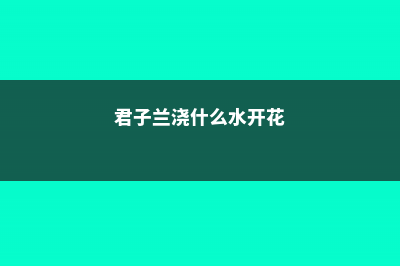 君子兰浇什么水开花